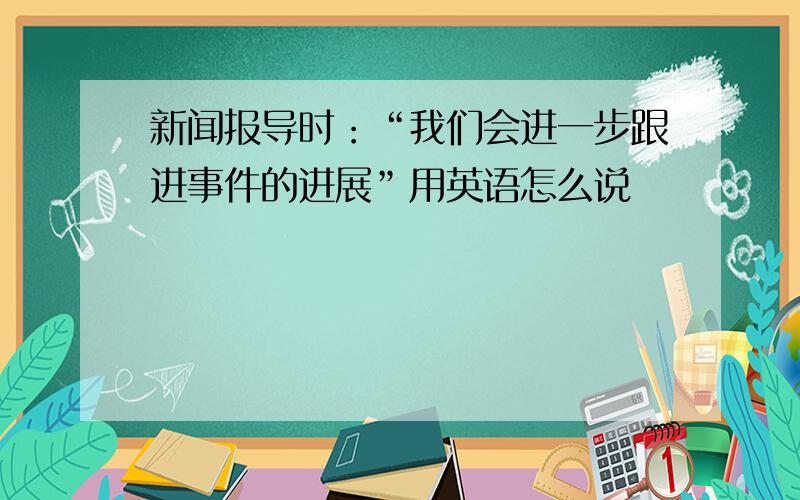 新闻报导时：“我们会进一步跟进事件的进展”用英语怎么说